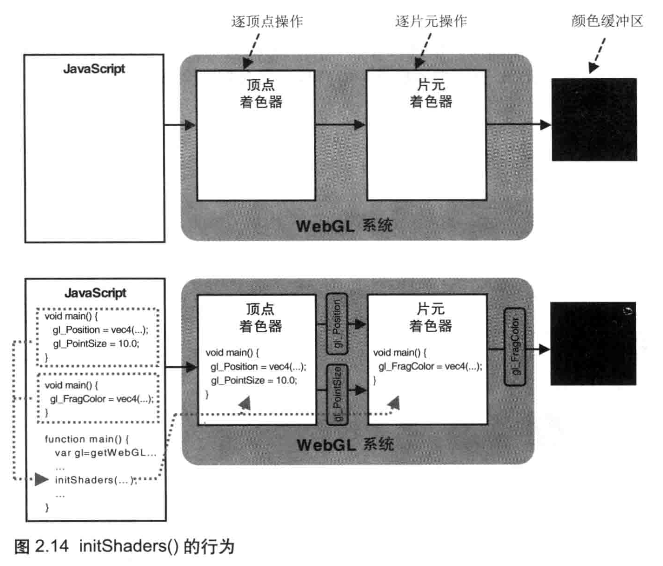 逐顶点操作

逐片元操作

颜色缓冲区

JavaScript

顶点
着色器

片元
着色器

WebGL 系统

JavaScript

void main() {
gl_Position = vec4(...);
gl_PointSize = 10.0;
}

void main() {
gl_FragColor = vec4(...);
}

function main() {
var gl=getWebGL...
...
initShaders(...);
...
}

顶点
着色器

void main() {
gl_Position = vec4(...);
gl_PointSize = 10.0;
}

gl_Position

gl_PointSize

片元
着色器

void main() {
gl_FragColor = vec4(...);
}

gl_FragColor

WebGL 系统

图 2.14 initShaders() 的行为